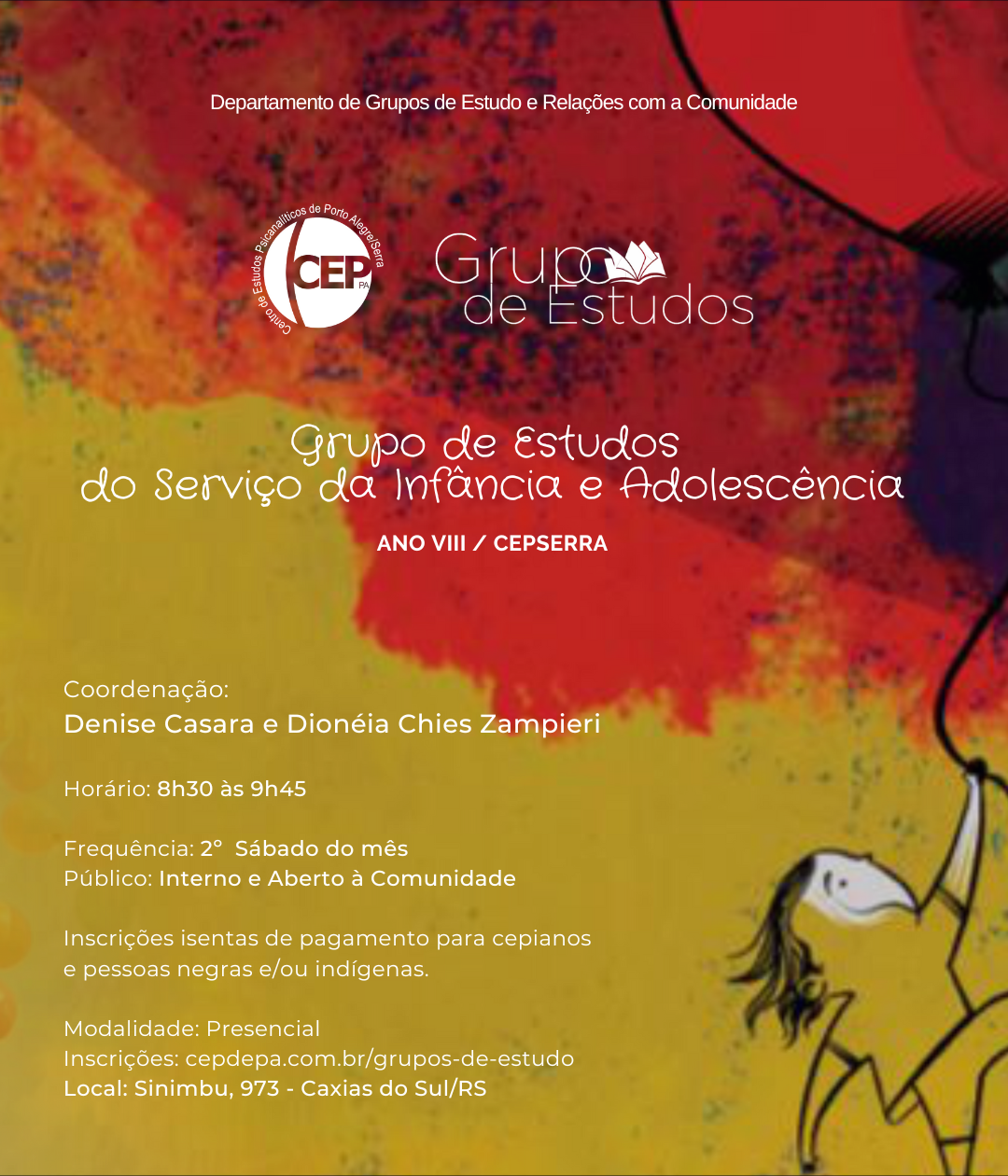 Departamento de Grupos de Estudo e Relações com a Comunidade

Centro de Estudos Psicanalíticos de Porto Alegre/Serra
CEP PA

Grupo de Estudos

Grupo de Estudos
do Serviço da Infância e Adolescência

ANO VIII / CEPSERRA

Coordenação:
Denise Casara e Dionéia Chies Zampieri

Horário: 8h30 às 9h45

Frequência: 2° Sábado do mês
Público: Interno e Aberto à Comunidade

Inscrições isentas de pagamento para cepianos e pessoas negras e/ou indígenas.

Modalidade: Presencial
Inscrições: cepdepa.com.br/grupos-de-estudo
Local: Sinimbu, 973 - Caxias do Sul/RS